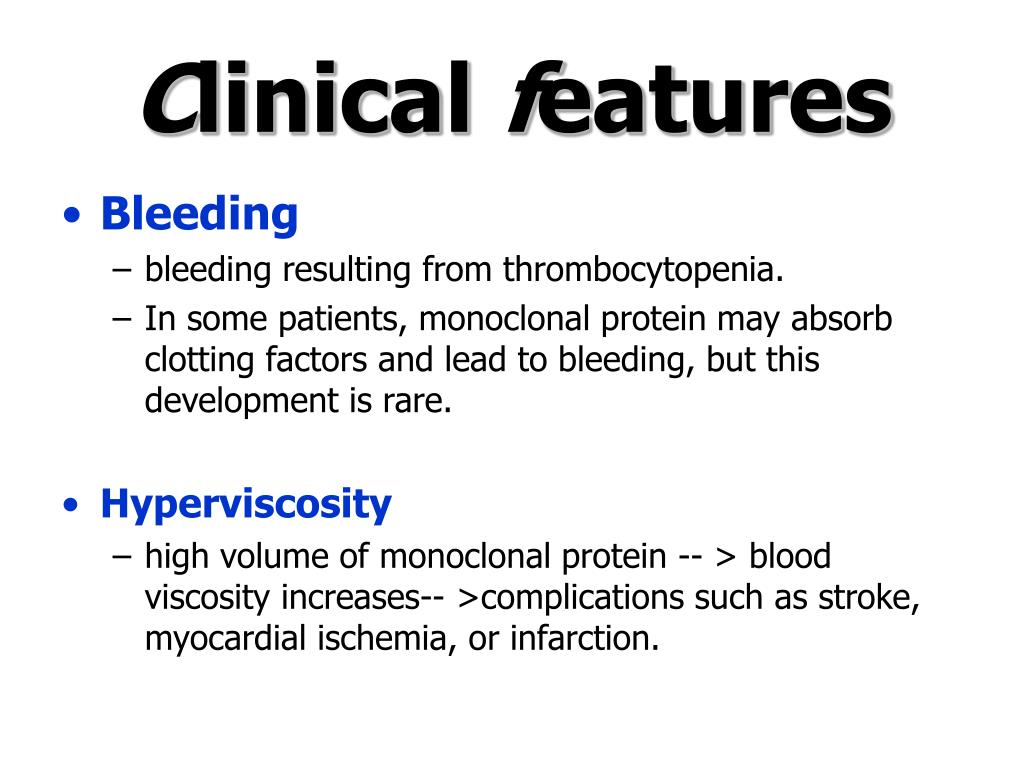 Clinical features

• Bleeding
– bleeding resulting from thrombocytopenia.
– In some patients, monoclonal protein may absorb clotting factors and lead to bleeding, but this development is rare.

• Hyperviscosity
– high volume of monoclonal protein -- > blood viscosity increases-- >complications such as stroke, myocardial ischemia, or infarction.